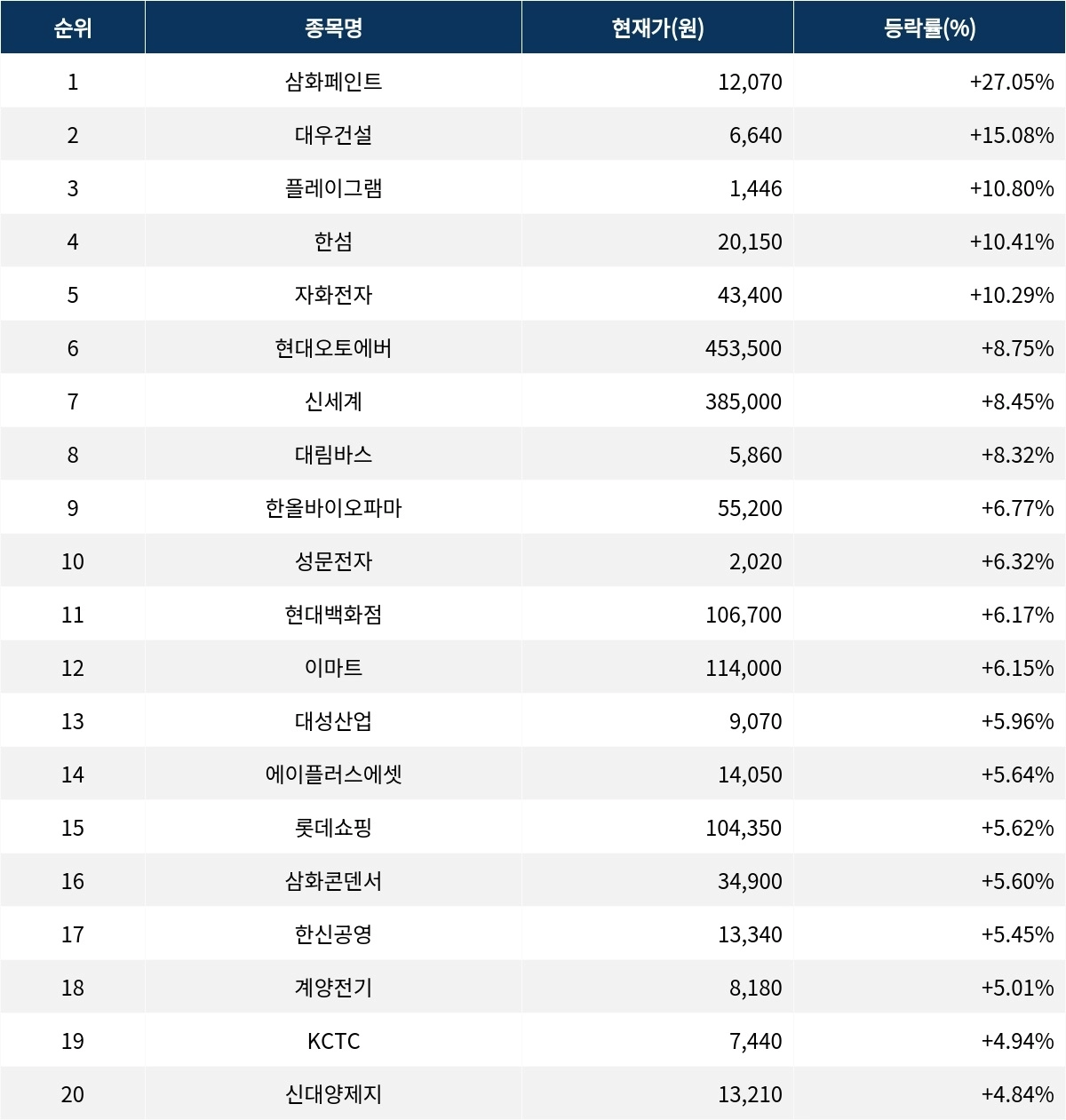 | 순위 | 종목명 | 현재가(원) | 등락률(%) |
|---|---|---|---|
| 1 | 삼화페인트 | 12,070 | +27.05% |
| 2 | 대우건설 | 6,640 | +15.08% |
| 3 | 플레이그램 | 1,446 | +10.80% |
| 4 | 한섬 | 20,150 | +10.41% |
| 5 | 자화전자 | 43,400 | +10.29% |
| 6 | 현대오토에버 | 453,500 | +8.75% |
| 7 | 신세계 | 385,000 | +8.45% |
| 8 | 대림바스 | 5,860 | +8.32% |
| 9 | 한올바이오파마 | 55,200 | +6.77% |
| 10 | 성문전자 | 2,020 | +6.32% |
| 11 | 현대백화점 | 106,700 | +6.17% |
| 12 | 이마트 | 114,000 | +6.15% |
| 13 | 대성산업 | 9,070 | +5.96% |
| 14 | 에이플러스에셋 | 14,050 | +5.64% |
| 15 | 롯데쇼핑 | 104,350 | +5.62% |
| 16 | 삼화콘덴서 | 34,900 | +5.60% |
| 17 | 한신공영 | 13,340 | +5.45% |
| 18 | 계양전기 | 8,180 | +5.01% |
| 19 | KCTC | 7,440 | +4.94% |
| 20 | 신대양제지 | 13,210 | +4.84% |